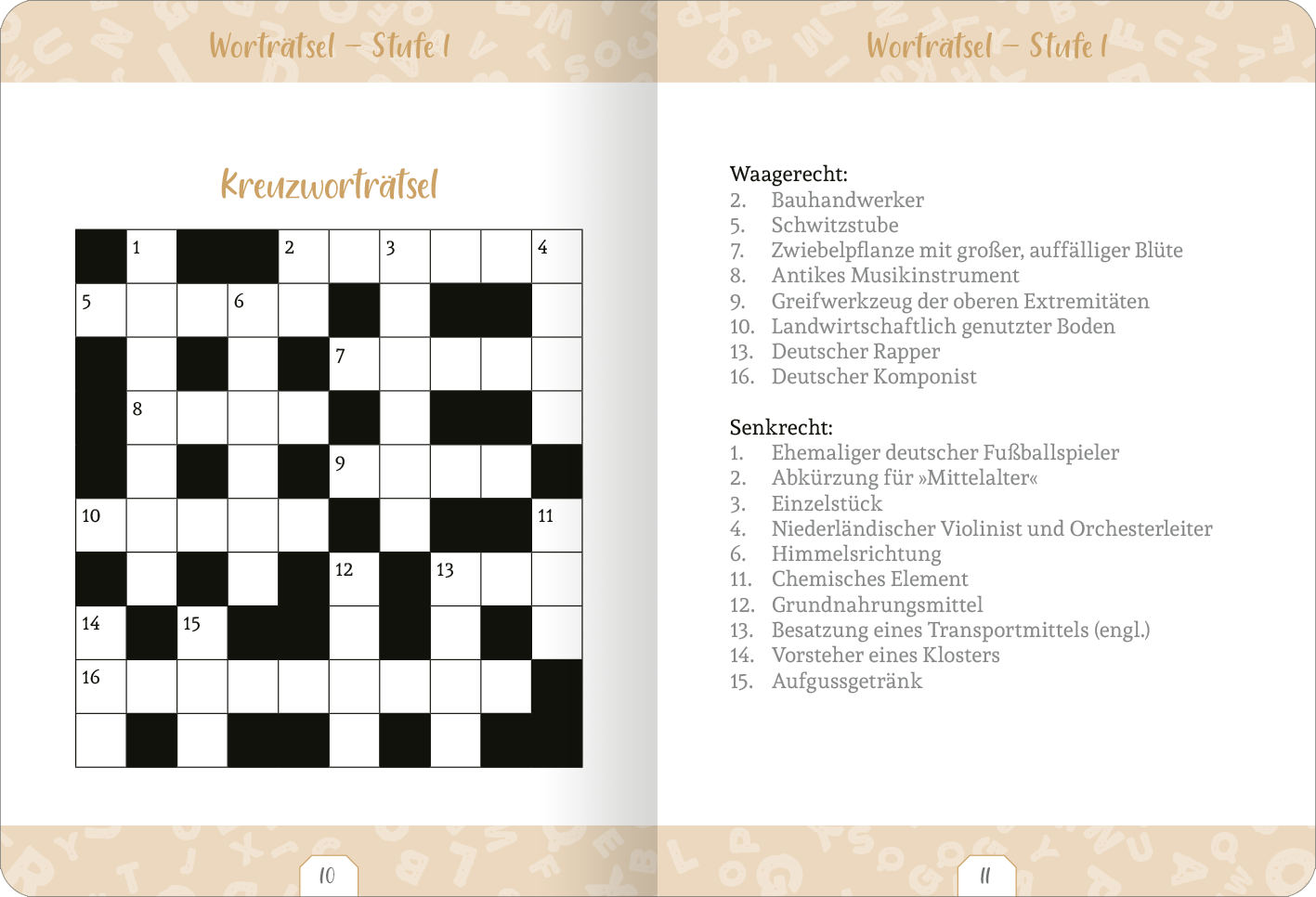 Worträtsel – Stufe 1

Kreuzworträtsel

1 2 3 4
5 6
7
8
9
10 11
12 13
14 15
16

10

Worträtsel – Stufe 1

Waagerecht:
2. Bauhandwerker
5. Schwitzstube
7. Zwiebelpflanze mit großer, auffälliger Blüte
8. Antikes Musikinstrument
9. Greifwerkzeug der oberen Extremitäten
10. Landwirtschaftlich genutzter Boden
13. Deutscher Rapper
16. Deutscher Komponist

Senkrecht:
1. Ehemaliger deutscher Fußballspieler
2. Abkürzung für »Mittelalter«
3. Einzelstück
4. Niederländischer Violinist und Orchesterleiter
6. Himmelsrichtung
11. Chemisches Element
12. Grundnahrungsmittel
13. Besatzung eines Transportmittels (engl.)
14. Vorsteher eines Klosters
15. Aufgussgetränk

11